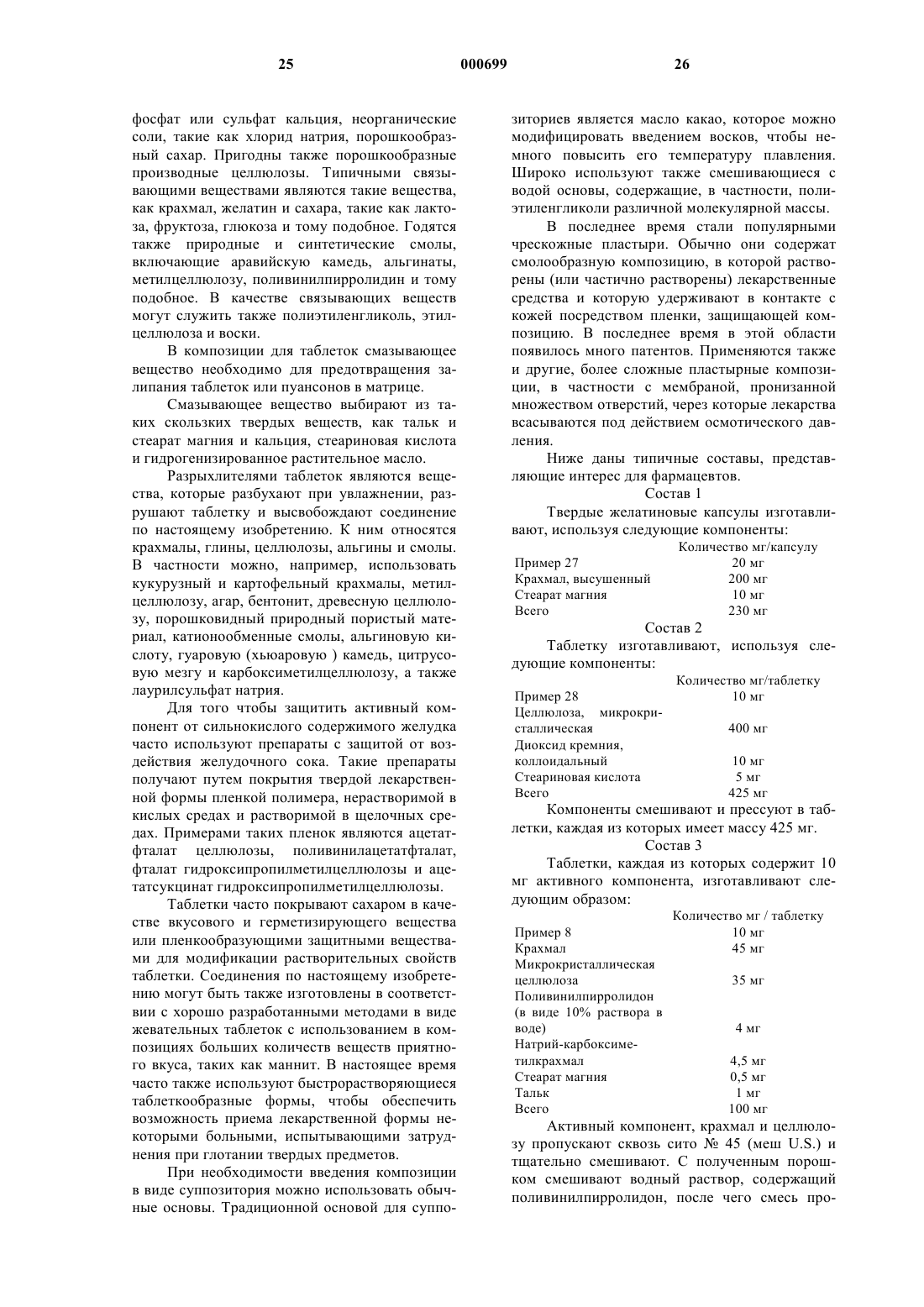 25 000699 26

фосфат или сульфат кальция, неорганические соли, такие как хлорид натрия, порошкообразный сахар. Пригодны также порошкообразные производные целлюлозы. Типичными связывающими веществами являются такие вещества, как крахмал, желатин и сахара, такие как лактоза, фруктоза, глюкоза и тому подобное. Годятся также природные и синтетические смолы, включающие аравийскую камедь, альгинаты, метилцеллюлозу, поливинилпирролидин и тому подобное. В качестве связывающих веществ могут служить также полиэтиленгликоль, этилцеллюлоза и воски.

В композиции для таблеток смазывающее вещество необходимо для предотвращения залипания таблеток или пуансонов в матрице.

Смазывающее вещество выбирают из таких скользких твердых веществ, как тальк и стеарат магния и кальция, стеариновая кислота и гидрогенизированное растительное масло.

Разрыхлителями таблеток являются вещества, которые разбухают при увлажнении, разрушают таблетку и высвобождают соединение по настоящему изобретению. К ним относятся крахмалы, глины, целлюлозы, альгины и смолы. В частности можно, например, использовать кукурузный и картофельный крахмалы, метилцеллюлозу, агар, бентонит, древесную целлюлозу, порошковидный природный пористый материал, катионообменные смолы, альгиновую кислоту, гуаровую (хьюаровую ) камедь, цитрусовую мезгу и карбоксиметилцеллюлозу, а также лаурилсульфат натрия.

Для того чтобы защитить активный компонент от сильнокислого содержимого желудка часто используют препараты с защитой от воздействия желудочного сока. Такие препараты получают путем покрытия твердой лекарственной формы пленкой полимера, нерастворимой в кислых средах и растворимой в щелочных средах. Примерами таких пленок являются ацетатфталат целлюлозы, поливинилацетатфталат, фталат гидроксипропилметилцеллюлозы и ацетатсукцинат гидроксипропилметилцеллюлозы.

Таблетки часто покрывают сахаром в качестве вкусового и герметизирующего вещества или пленкообразующими защитными веществами для модификации растворительных свойств таблетки. Соединения по настоящему изобретению могут быть также изготовлены в соответствии с хорошо разработанными методами в виде жевательных таблеток с использованием в композициях больших количеств веществ приятного вкуса, таких как маннит. В настоящее время часто также используют быстрорастворяющиеся таблеткообразные формы, чтобы обеспечить возможность приема лекарственной формы некоторыми больными, испытывающими затруднения при глотании твердых предметов.

При необходимости введения композиции в виде суппозитория можно использовать обычные основы. Традиционной основой для суппозиториев является масло какао, которое можно модифицировать введением восков, чтобы немного повысить его температуру плавления. Широко используют также смешивающиеся с водой основы, содержащие, в частности, полиэтиленгликоли различной молекулярной массы.

В последнее время стали популярными чрескожные пластыри. Обычно они содержат смолообразную композицию, в которой растворены (или частично растворены) лекарственные средства и которую удерживают в контакте с кожей посредством пленки, защищающей композицию. В последнее время в этой области появилось много патентов. Применяются также и другие, более сложные пластырные композиции, в частности с мембраной, пронизанной множеством отверстий, через которые лекарства всасываются под действием осмотического давления.

Ниже даны типичные составы, представляющие интерес для фармацевтов.

Состав 1

Твердые желатиновые капсулы изготавливают, используя следующие компоненты:

| | Количество мг/капсулу |
|---|---|
| Пример 27 | 20 мг |
| Крахмал, высушенный | 200 мг |
| Стеарат магния | 10 мг |
| Всего | 230 мг |

Состав 2

Таблетку изготавливают, используя следующие компоненты:

| | Количество мг/таблетку |
|---|---|
| Пример 28 | 10 мг |
| Целлюлоза, микрокристаллическая | 400 мг |
| Диоксид кремния, коллоидальный | 10 мг |
| Стеариновая кислота | 5 мг |
| Всего | 425 мг |

Компоненты смешивают и прессуют в таблетки, каждая из которых имеет массу 425 мг.

Состав 3

Таблетки, каждая из которых содержит 10 мг активного компонента, изготавливают следующим образом:

| | Количество мг / таблетку |
|---|---|
| Пример 8 | 10 мг |
| Крахмал | 45 мг |
| Микрокристаллическая целлюлоза | 35 мг |
| Поливинилпирролидон (в виде 10% раствора в воде) | 4 мг |
| Натрий-карбоксиметилкрахмал | 4,5 мг |
| Стеарат магния | 0,5 мг |
| Тальк | 1 мг |
| Всего | 100 мг |

Активный компонент, крахмал и целлюлозу пропускают сквозь сито № 45 (меш U.S.) и тщательно смешивают. С полученным порошком смешивают водный раствор, содержащий поливинилпирролидон, после чего смесь про-